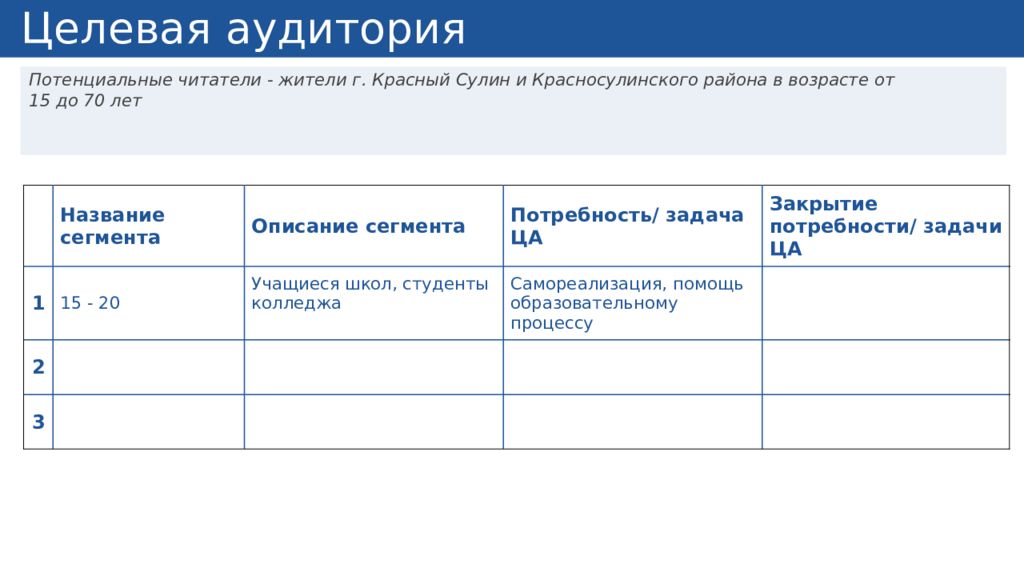 Целевая аудитория

Потенциальные читатели - жители г. Красный Сулин и Красносулинского района в возрасте от 15 до 70 лет

| | Название сегмента | Описание сегмента | Потребность/ задача ЦА | Закрытие потребности/ задачи ЦА |
|---|---|---|---|---|
| 1 | 15 - 20 | Учащиеся школ, студенты колледжа | Самореализация, помощь образовательному процессу | |
| 2 | | | | |
| 3 | | | | |